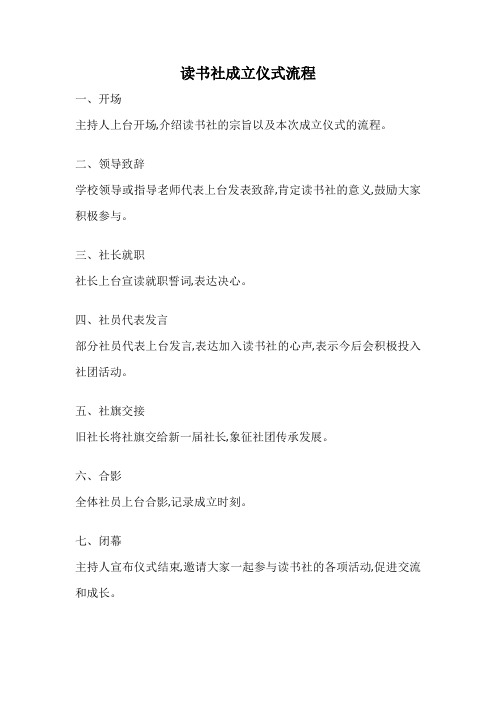 读书社成立仪式流程

一、开场

主持人上台开场,介绍读书社的宗旨以及本次成立仪式的流程。

二、领导致辞

学校领导或指导老师代表上台发表致辞,肯定读书社的意义,鼓励大家积极参与。

三、社长就职

社长上台宣读就职誓词,表达决心。

四、社员代表发言

部分社员代表上台发言,表达加入读书社的心声,表示今后会积极投入社团活动。

五、社旗交接

旧社长将社旗交给新一届社长,象征社团传承发展。

六、合影

全体社员上台合影,记录成立时刻。

七、闭幕

主持人宣布仪式结束,邀请大家一起参与读书社的各项活动,促进交流和成长。